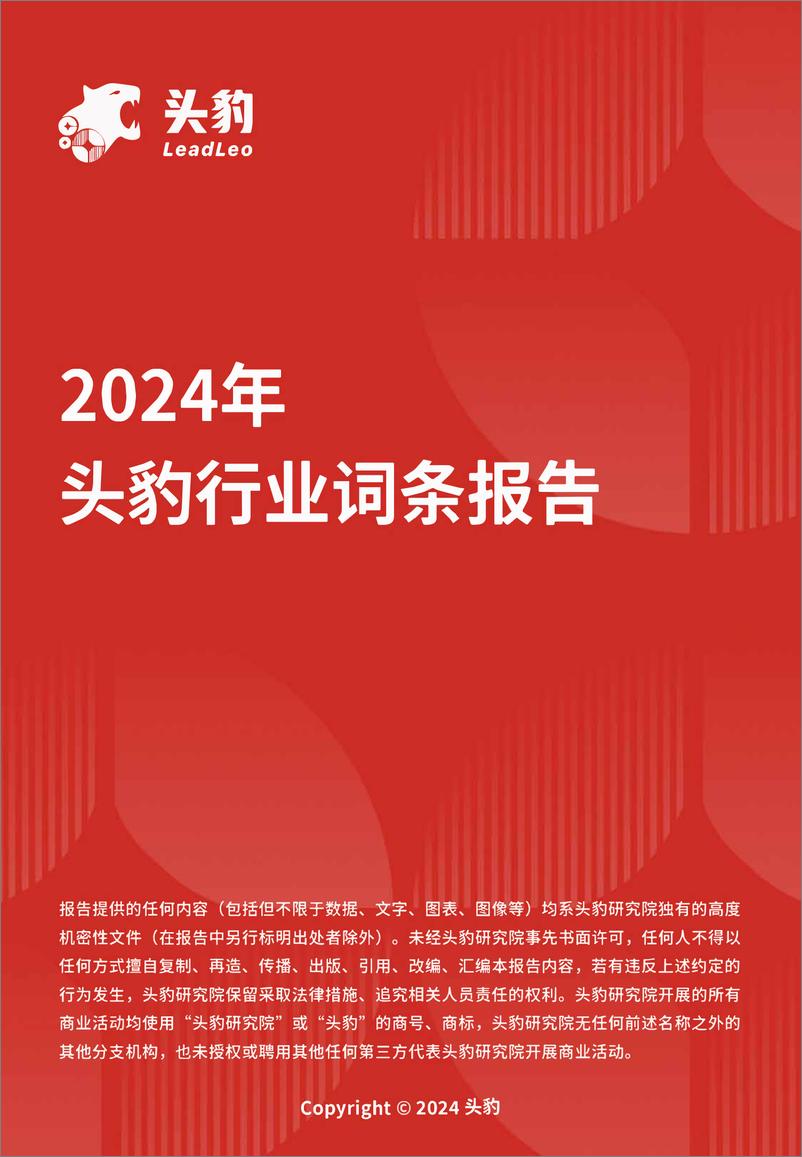 头豹
LeadLeo

2024年
头豹行业词条报告

报告提供的任何内容（包括但不限于数据、文字、图表、图像等）均系头豹研究院独有的高度机密性文件（在报告中另行标明出处者除外）。未经头豹研究院事先书面许可，任何人不得以任何方式擅自复制、再造、传播、出版、引用、改编、汇编本报告内容，若有违反上述约定的行为发生，头豹研究院保留采取法律措施、追究相关人员责任的权利。头豹研究院开展的所有商业活动均使用“头豹研究院”或“头豹”的商号、商标，头豹研究院无任何前述名称之外的其他分支机构，也未授权或聘用其他任何第三方代表头豹研究院开展商业活动。

Copyright © 2024 头豹